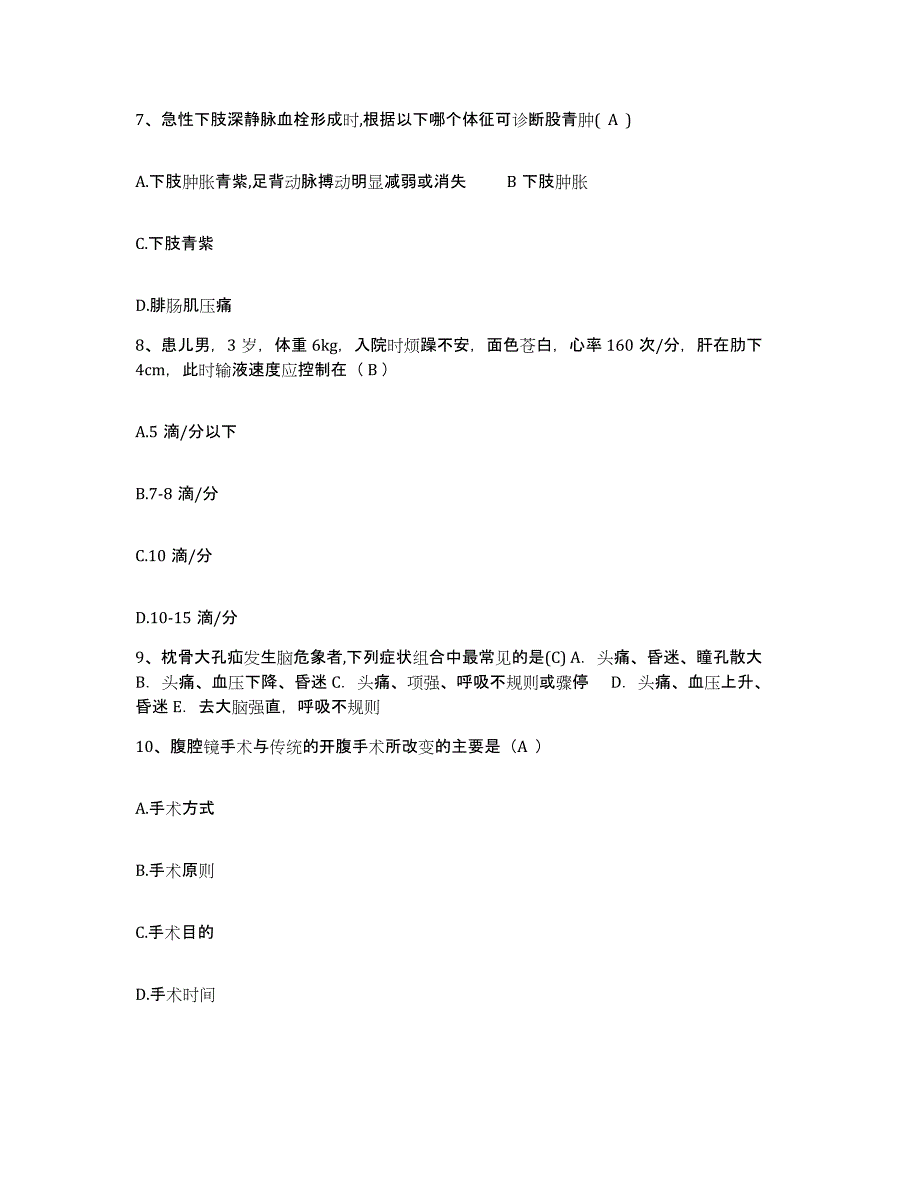 7、急性下肢深静脉血栓形成时,根据以下哪个体征可诊断股青肿( A )

A.下肢肿胀青紫,足背动脉搏动明显减弱或消失　　B 下肢肿胀

C.下肢青紫

D.腓肠肌压痛

8、患儿男，3 岁，体重 6kg，入院时烦躁不安，面色苍白，心率 160 次/分，肝在肋下 4cm，此时输液速度应控制在（ B ）

A.5 滴/分以下

B.7-8 滴/分

C.10 滴/分

D.10-15 滴/分

9、枕骨大孔疝发生脑危象者,下列症状组合中最常见的是(C) A. 头痛、昏迷、瞳孔散大 B. 头痛、血压下降、昏迷 C. 头痛、项强、呼吸不规则或骤停　D. 头痛、血压上升、昏迷 E. 去大脑强直，呼吸不规则

10、腹腔镜手术与传统的开腹手术所改变的主要是（A ）

A.手术方式

B.手术原则

C.手术目的

D.手术时间